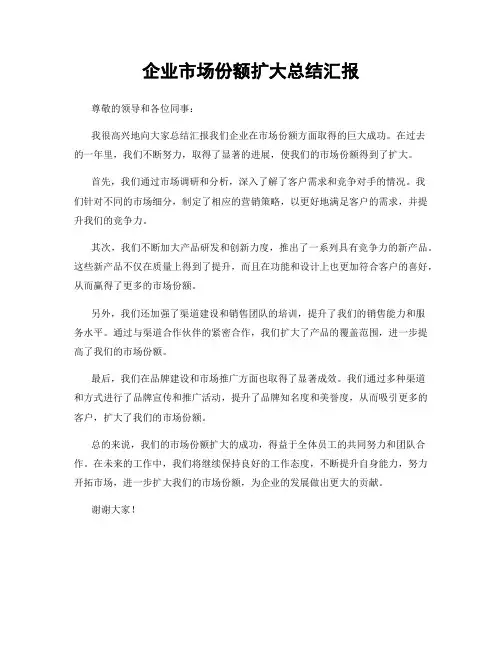 企业市场份额扩大总结汇报

尊敬的领导和各位同事：

我很高兴地向大家总结汇报我们企业在市场份额方面取得的巨大成功。在过去的一年里，我们不断努力，取得了显著的进展，使我们的市场份额得到了扩大。

首先，我们通过市场调研和分析，深入了解了客户需求和竞争对手的情况。我们针对不同的市场细分，制定了相应的营销策略，以更好地满足客户的需求，并提升我们的竞争力。

其次，我们不断加大产品研发和创新力度，推出了一系列具有竞争力的新产品。这些新产品不仅在质量上得到了提升，而且在功能和设计上也更加符合客户的喜好，从而赢得了更多的市场份额。

另外，我们还加强了渠道建设和销售团队的培训，提升了我们的销售能力和服务水平。通过与渠道合作伙伴的紧密合作，我们扩大了产品的覆盖范围，进一步提高了我们的市场份额。

最后，我们在品牌建设和市场推广方面也取得了显著成效。我们通过多种渠道和方式进行了品牌宣传和推广活动，提升了品牌知名度和美誉度，从而吸引更多的客户，扩大了我们的市场份额。

总的来说，我们的市场份额扩大的成功，得益于全体员工的共同努力和团队合作。在未来的工作中，我们将继续保持良好的工作态度，不断提升自身能力，努力开拓市场，进一步扩大我们的市场份额，为企业的发展做出更大的贡献。

谢谢大家！